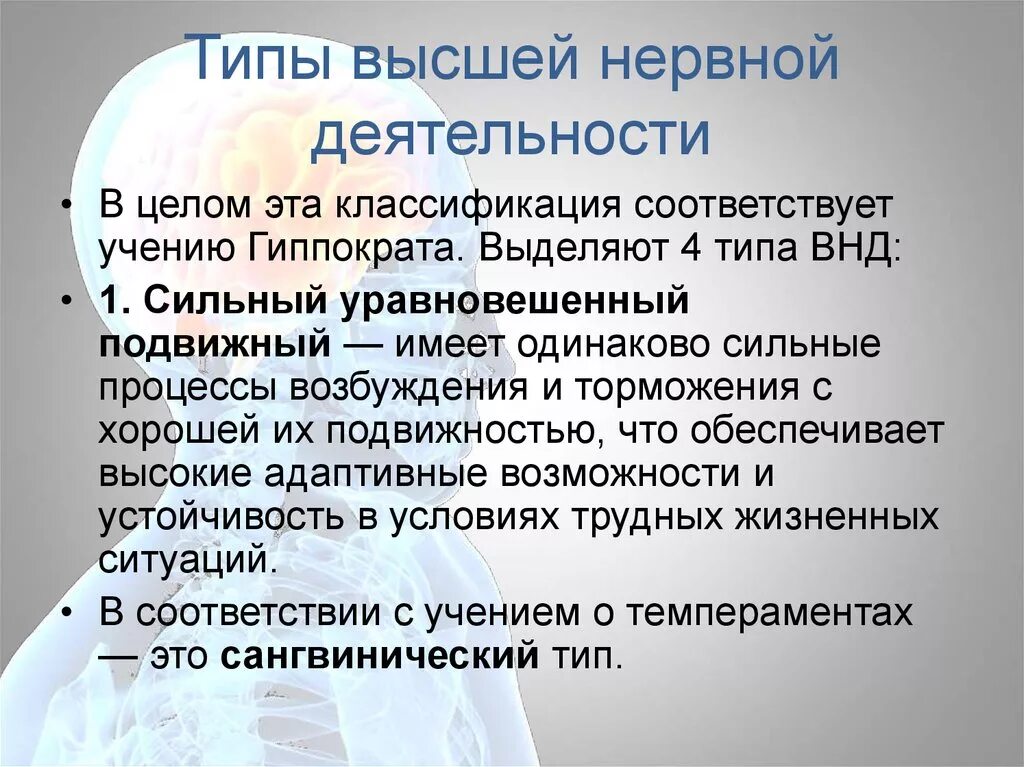 Типы высшей нервной деятельности

• В целом эта классификация соответствует учению Гиппократа. Выделяют 4 типа ВНД:

• 1. Сильный уравновешенный подвижный — имеет одинаково сильные процессы возбуждения и торможения с хорошей их подвижностью, что обеспечивает высокие адаптивные возможности и устойчивость в условиях трудных жизненных ситуаций.

• В соответствии с учением о темпераментах — это сангвинический тип.